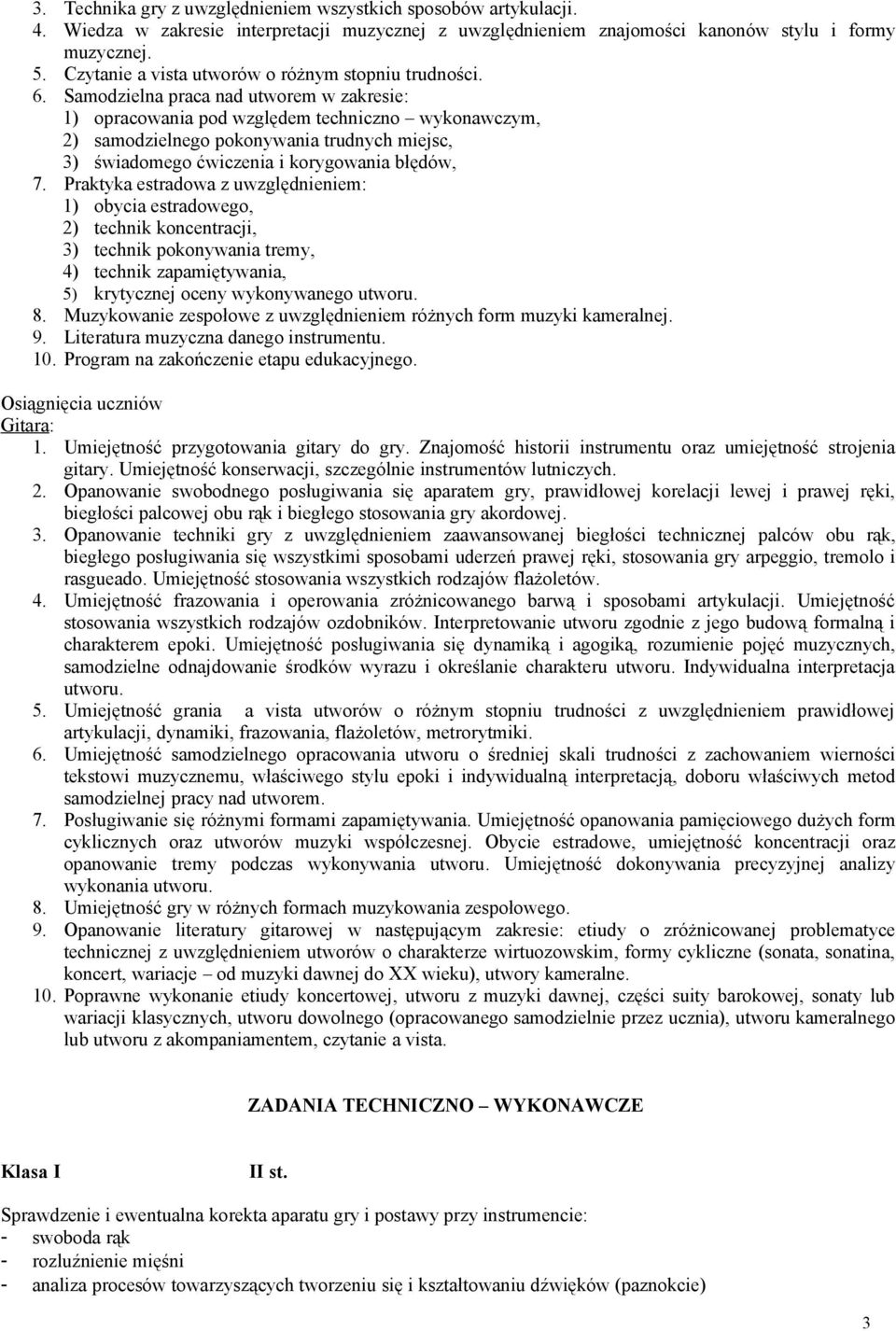 3. Technika gry z uwzględnieniem wszystkich sposobów artykulacji.
4. Wiedza w zakresie interpretacji muzycznej z uwzględnieniem znajomości kanonów stylu i formy muzycznej.
5. Czytanie a vista utworów o różnym stopniu trudności.
6. Samodzielna praca nad utworem w zakresie:
1) opracowania pod względem techniczno – wykonawczym,
2) samodzielnego pokonywania trudnych miejsc,
3) świadomego ćwiczenia i korygowania błędów,
7. Praktyka estradowa z uwzględnieniem:
1) obycia estradowego,
2) technik koncentracji,
3) technik pokonywania tremy,
4) technik zapamiętywania,
5) krytycznej oceny wykonywanego utworu.
8. Muzykowanie zespołowe z uwzględnieniem różnych form muzyki kameralnej.
9. Literatura muzyczna danego instrumentu.
10. Program na zakończenie etapu edukacyjnego.

Osiągnięcia uczniów
Gitara:
1. Umiejętność przygotowania gitary do gry. Znajomość historii instrumentu oraz umiejętność strojenia gitary. Umiejętność konserwacji, szczególnie instrumentów lutniczych.
2. Opanowanie swobodnego posługiwania się aparatem gry, prawidłowej korelacji lewej i prawej ręki, biegłości palcowej obu rąk i biegłego stosowania gry akordowej.
3. Opanowanie techniki gry z uwzględnieniem zaawansowanej biegłości technicznej palców obu rąk, biegłego posługiwania się wszystkimi sposobami uderzeń prawej ręki, stosowania gry arpeggio, tremolo i rasgueado. Umiejętność stosowania wszystkich rodzajów flażoletów.
4. Umiejętność frazowania i operowania zróżnicowanego barwą i sposobami artykulacji. Umiejętność stosowania wszystkich rodzajów ozdobników. Interpretowanie utworu zgodnie z jego budową formalną i charakterem epoki. Umiejętność posługiwania się dynamiką i agogiką, rozumienie pojęć muzycznych, samodzielne odnajdowanie środków wyrazu i określanie charakteru utworu. Indywidualna interpretacja utworu.
5. Umiejętność grania a vista utworów o różnym stopniu trudności z uwzględnieniem prawidłowej artykulacji, dynamiki, frazowania, flażoletów, metrorytmiki.
6. Umiejętność samodzielnego opracowania utworu o średniej skali trudności z zachowaniem wierności tekstowi muzycznemu, właściwego stylu epoki i indywidualną interpretacją, doboru właściwych metod samodzielnej pracy nad utworem.
7. Posługiwanie się różnymi formami zapamiętywania. Umiejętność opanowania pamięciowego dużych form cyklicznych oraz utworów muzyki współczesnej. Obycie estradowe, umiejętność koncentracji oraz opanowanie tremy podczas wykonywania utworu. Umiejętność dokonywania precyzyjnej analizy wykonania utworu.
8. Umiejętność gry w różnych formach muzykowania zespołowego.
9. Opanowanie literatury gitarowej w następującym zakresie: etiudy o zróżnicowanej problematyce technicznej z uwzględnieniem utworów o charakterze wirtuozowskim, formy cykliczne (sonata, sonatina, koncert, wariacje – od muzyki dawnej do XX wieku), utwory kameralne.
10. Poprawne wykonanie etiudy koncertowej, utworu z muzyki dawnej, części suity barokowej, sonaty lub wariacji klasycznych, utworu dowolnego (opracowanego samodzielnie przez ucznia), utworu kameralnego lub utworu z akompaniamentem, czytanie a vista.

ZADANIA TECHNICZNO – WYKONAWCZE

Klasa I II st.

Sprawdzenie i ewentualna korekta aparatu gry i postawy przy instrumencie:
- swoboda rąk
- rozluźnienie mięśni
- analiza procesów towarzyszących tworzeniu się i kształtowaniu dźwięków (paznokcie)

3